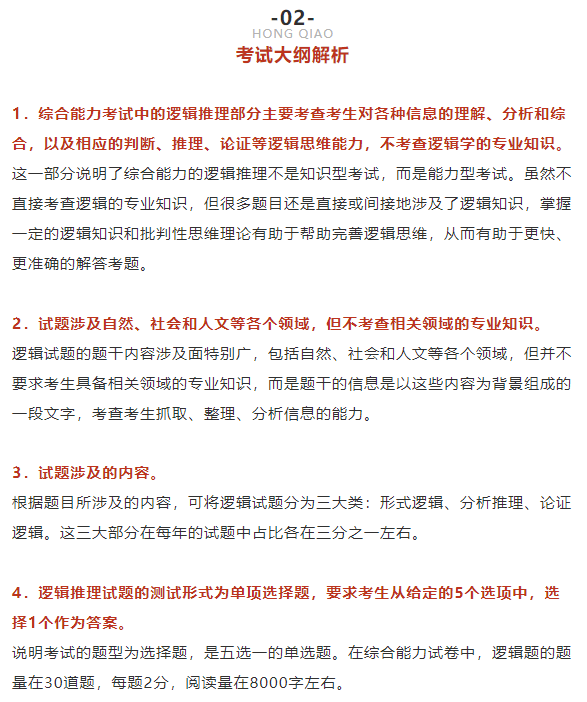 -02-
HONG QIAO
考试大纲解析

1．综合能力考试中的逻辑推理部分主要考查考生对各种信息的理解、分析和综合，以及相应的判断、推理、论证等逻辑思维能力，不考查逻辑学的专业知识。
这一部分说明了综合能力的逻辑推理不是知识型考试，而是能力型考试。虽然不直接考查逻辑的专业知识，但很多题目还是直接或间接地涉及了逻辑知识，掌握一定的逻辑知识和批判性思维理论有助于帮助完善逻辑思维，从而有助于更快、更准确的解答考题。

2．试题涉及自然、社会和人文等各个领域，但不考查相关领域的专业知识。
逻辑试题的题干内容涉及面特别广，包括自然、社会和人文等各个领域，但并不要求考生具备相关领域的专业知识，而是题干的信息是以这些内容为背景组成的一段文字，考查考生抓取、整理、分析信息的能力。

3．试题涉及的内容。
根据题目所涉及的内容，可将逻辑试题分为三大类：形式逻辑、分析推理、论证逻辑。这三大部分在每年的试题中占比各在三分之一左右。

4．逻辑推理试题的测试形式为单项选择题，要求考生从给定的5个选项中，选择1个作为答案。
说明考试的题型为选择题，是五选一的单选题。在综合能力试卷中，逻辑题的题量在30道题，每题2分，阅读量在8000字左右。